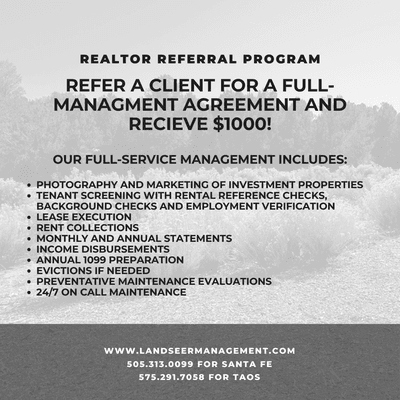 REALTOR REFERRAL PROGRAM

REFER A CLIENT FOR A FULL-MANAGMENT AGREEMENT AND RECIEVE $1000!

OUR FULL-SERVICE MANAGEMENT INCLUDES:

• PHOTOGRAPHY AND MARKETING OF INVESTMENT PROPERTIES
• TENANT SCREENING WITH RENTAL REFERENCE CHECKS, BACKGROUND CHECKS AND EMPLOYMENT VERIFICATION
• LEASE EXECUTION
• RENT COLLECTIONS
• MONTHLY AND ANNUAL STATEMENTS
• INCOME DISBURSEMENTS
• ANNUAL 1099 PREPARATION
• EVICTIONS IF NEEDED
• PREVENTATIVE MAINTENANCE EVALUATIONS
• 24/7 ON CALL MAINTENANCE

WWW.LANDSEERMANAGEMENT.COM
505.313.0099 FOR SANTA FE
575.291.7058 FOR TAOS